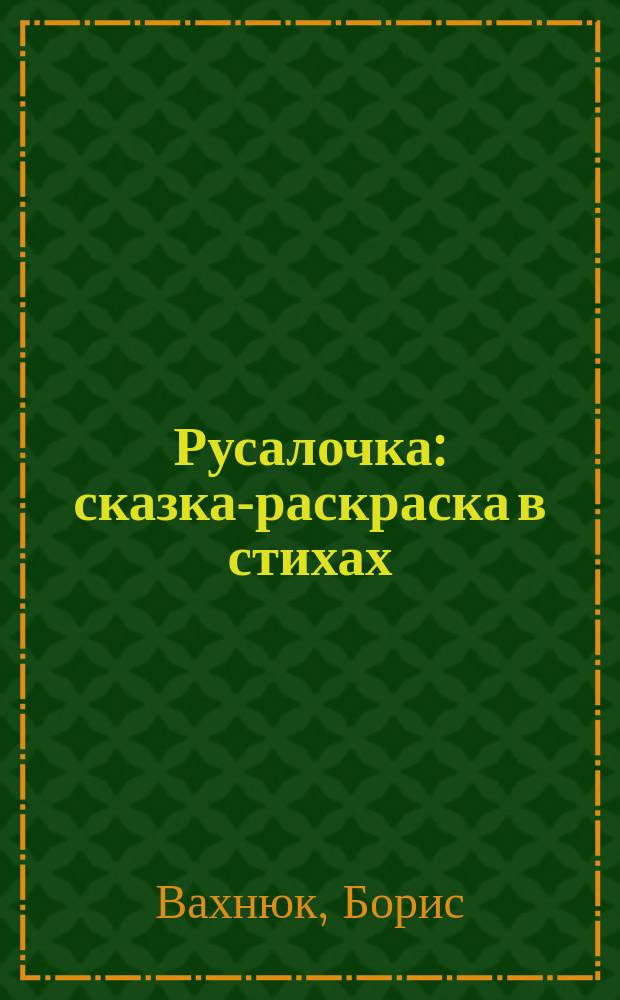 Русалочка: сказка-раскраска в стихах

Вахнюк, Борис